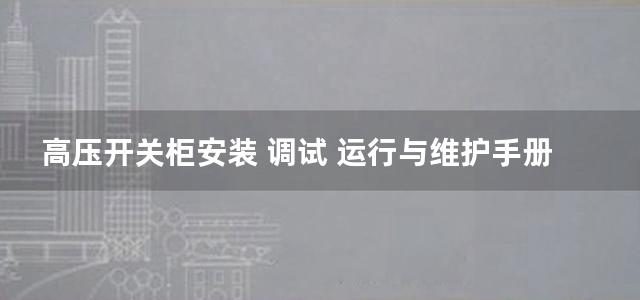 高压开关柜安装 调试 运行与维护手册